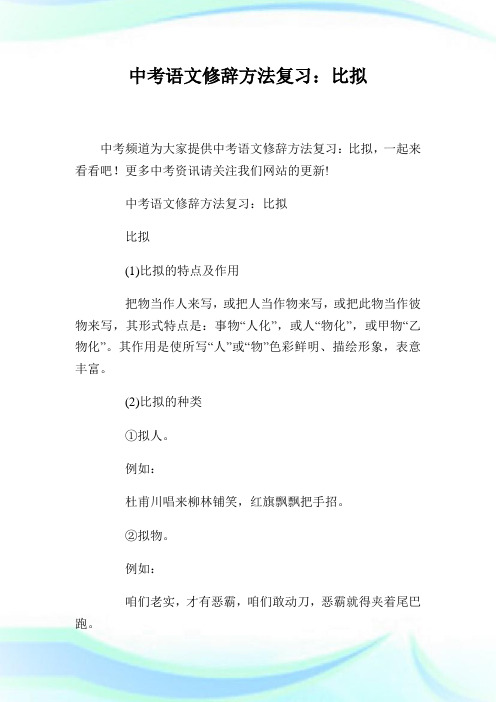 中考语文修辞方法复习：比拟

中考频道为大家提供中考语文修辞方法复习：比拟，一起来看看吧！更多中考资讯请关注我们网站的更新!

中考语文修辞方法复习：比拟

比拟

(1)比拟的特点及作用

把物当作人来写，或把人当作物来写，或把此物当作彼物来写，其形式特点是：事物“人化”，或人“物化”，或甲物“乙物化”。其作用是使所写“人”或“物”色彩鲜明、描绘形象，表意丰富。

(2)比拟的种类

①拟人。

例如：

杜甫川唱来柳林铺笑，红旗飘飘把手招。

②拟物。

例如：

咱们老实，才有恶霸，咱们敢动刀，恶霸就得夹着尾巴跑。